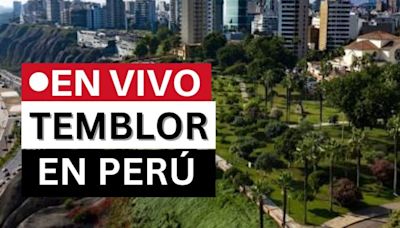 EN VIVO
TEMBLOR
EN PERÚ